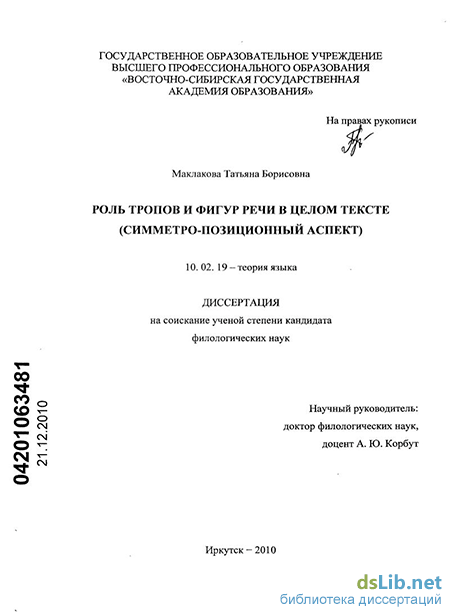 ГОСУДАРСТВЕННОЕ ОБРАЗОВАТЕЛЬНОЕ УЧРЕЖДЕНИЕ
ВЫСШЕГО ПРОФЕССИОНАЛЬНОГО ОБРАЗОВАНИЯ
«ВОСТОЧНО-СИБИРСКАЯ ГОСУДАРСТВЕННАЯ
АКАДЕМИЯ ОБРАЗОВАНИЯ»

На правах рукописи

Маклакова Татьяна Борисовна

РОЛЬ ТРОПОВ И ФИГУР РЕЧИ В ЦЕЛОМ ТЕКСТЕ
(СИММЕТРО-ПОЗИЦИОННЫЙ АСПЕКТ)

10. 02. 19 – теория языка

ДИССЕРТАЦИЯ
на соискание ученой степени кандидата
филологических наук

04201063481
21.12.2010

Научный руководитель:
доктор филологических наук,
доцент А. Ю. Корбут

Иркутск – 2010

dsLib.net
библиотека диссертаций